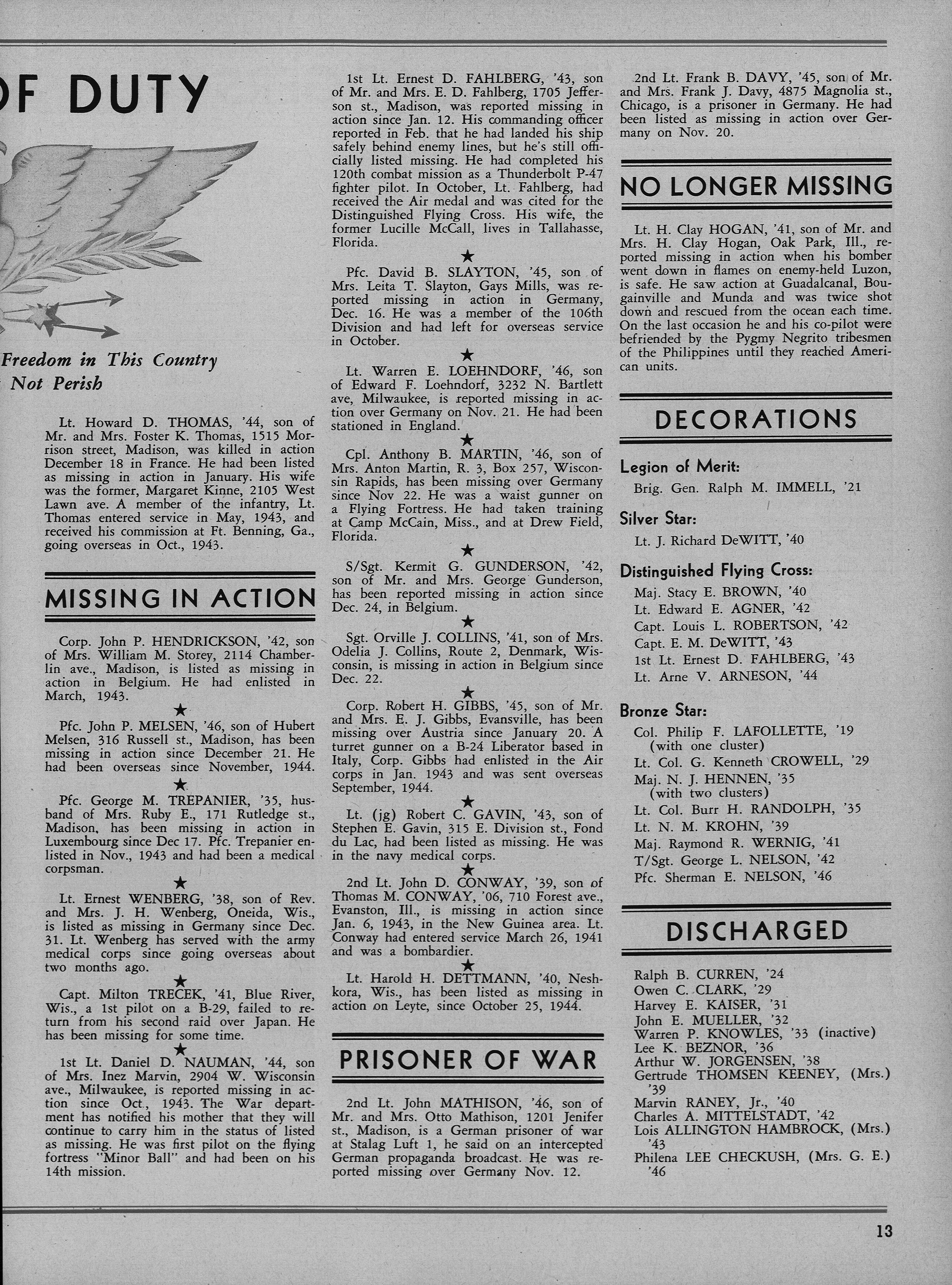 OF DUTY

Freedom in This Country
Not Perish

Lt. Howard D. THOMAS, '44, son of Mr. and Mrs. Foster K. Thomas, 1515 Morrison street, Madison, was killed in action December 18 in France. He had been listed as missing in action in January. His wife was the former, Margaret Kinne, 2105 West Lawn ave. A member of the infantry, Lt. Thomas entered service in May, 1943, and received his commission at Ft. Benning, Ga., going overseas in Oct., 1943.

MISSING IN ACTION

Corp. John P. HENDRICKSON, '42, son of Mrs. William M. Storey, 2114 Chamberlin ave., Madison, is listed as missing in action in Belgium. He had enlisted in March, 1943.

★

Pfc. John P. MELSEN, '46, son of Hubert Melsen, 316 Russell st., Madison, has been missing in action since December 21. He had been overseas since November, 1944.

★

Pfc. George M. TREPANIER, '35, husband of Mrs. Ruby E., 171 Rutledge st., Madison, has been missing in action in Luxembourg since Dec 17. Pfc. Trepanier enlisted in Nov., 1943 and had been a medical corpsman.

★

Lt. Ernest WENBERG, '38, son of Rev. and Mrs. J. H. Wenberg, Oneida, Wis., is listed as missing in Germany since Dec. 31. Lt. Wenberg has served with the army medical corps since going overseas about two months ago.

★

Capt. Milton TRECEK, '41, Blue River, Wis., a 1st pilot on a B-29, failed to return from his second raid over Japan. He has been missing for some time.

★

1st Lt. Daniel D. NAUMAN, '44, son of Mrs. Inez Marvin, 2904 W. Wisconsin ave., Milwaukee, is reported missing in action since Oct., 1943. The War department has notified his mother that they will continue to carry him in the status of listed as missing. He was first pilot on the flying fortress "Minor Ball" and had been on his 14th mission.

1st Lt. Ernest D. FAHLBERG, '43, son of Mr. and Mrs. E. D. Fahlberg, 1705 Jefferson st., Madison, was reported missing in action since Jan. 12. His commanding officer reported in Feb. that he had landed his ship safely behind enemy lines, but he's still officially listed missing. He had completed his 120th combat mission as a Thunderbolt P-47 fighter pilot. In October, Lt. Fahlberg, had received the Air medal and was cited for the Distinguished Flying Cross. His wife, the former Lucille McCall, lives in Tallahasse, Florida.

★

Pfc. David B. SLAYTON, '45, son of Mrs. Leita T. Slayton, Gays Mills, was reported missing in action in Germany, Dec. 16. He was a member of the 106th Division and had left for overseas service in October.

★

Lt. Warren E. LOEHNDORF, '46, son of Edward F. Loehndorf, 3232 N. Bartlett ave, Milwaukee, is reported missing in action over Germany on Nov. 21. He had been stationed in England.

★

Cpl. Anthony B. MARTIN, '46, son of Mrs. Anton Martin, R. 3, Box 257, Wisconsin Rapids, has been missing over Germany since Nov 22. He was a waist gunner on a Flying Fortress. He had taken training at Camp McCain, Miss., and at Drew Field, Florida.

★

S/Sgt. Kermit G. GUNDERSON, '42, son of Mr. and Mrs. George Gunderson, has been reported missing in action since Dec. 24, in Belgium.

★

Sgt. Orville J. COLLINS, '41, son of Mrs. Odelia J. Collins, Route 2, Denmark, Wisconsin, is missing in action in Belgium since Dec. 22.

★

Corp. Robert H. GIBBS, '45, son of Mr. and Mrs. E. J. Gibbs, Evansville, has been missing over Austria since January 20. A turret gunner on a B-24 Liberator based in Italy, Corp. Gibbs had enlisted in the Air corps in Jan. 1943 and was sent overseas September, 1944.

★

Lt. (jg) Robert C. GAVIN, '43, son of Stephen E. Gavin, 315 E. Division st., Fond du Lac, had been listed as missing. He was in the navy medical corps.

★

2nd Lt. John D. CONWAY, '39, son of Thomas M. CONWAY, '06, 710 Forest ave., Evanston, Ill., is missing in action since Jan. 6, 1943, in the New Guinea area. Lt. Conway had entered service March 26, 1941 and was a bombardier.

★

Lt. Harold H. DETTMANN, '40, Neshkora, Wis., has been listed as missing in action on Leyte, since October 25, 1944.

PRISONER OF WAR

2nd Lt. John MATHISON, '46, son of Mr. and Mrs. Otto Mathison, 1201 Jenifer st., Madison, is a German prisoner of war at Stalag Luft 1, he said on an intercepted German propaganda broadcast. He was reported missing over Germany Nov. 12.

2nd Lt. Frank B. DAVY, '45, son of Mr. and Mrs. Frank J. Davy, 4875 Magnolia st., Chicago, is a prisoner in Germany. He had been listed as missing in action over Germany on Nov. 20.

NO LONGER MISSING

Lt. H. Clay HOGAN, '41, son of Mr. and Mrs. H. Clay Hogan, Oak Park, Ill., reported missing in action when his bomber went down in flames on enemy-held Luzon, is safe. He saw action at Guadalcanal, Bougainville and Munda and was twice shot down and rescued from the ocean each time. On the last occasion he and his co-pilot were befriended by the Pygmy Negrito tribesmen of the Philippines until they reached American units.

DECORATIONS

Legion of Merit:
Brig. Gen. Ralph M. IMMELL, '21

Silver Star:
Lt. J. Richard DeWITT, '40

Distinguished Flying Cross:
Maj. Stacy E. BROWN, '40
Lt. Edward E. AGNER, '42
Capt. Louis L. ROBERTSON, '42
Capt. E. M. DeWITT, '43
1st Lt. Ernest D. FAHLBERG, '43
Lt. Arne V. ARNESON, '44

Bronze Star:
Col. Philip F. LAFOLLETTE, '19 (with one cluster)
Lt. Col. G. Kenneth CROWELL, '29
Maj. N. J. HENNEN, '35 (with two clusters)
Lt. Col. Burr H. RANDOLPH, '35
Lt. N. M. KROHN, '39
Maj. Raymond R. WERNIG, '41
T/Sgt. George L. NELSON, '42
Pfc. Sherman E. NELSON, '46

DISCHARGED

Ralph B. CURREN, '24
Owen C. CLARK, '29
Harvey E. KAISER, '31
John E. MUELLER, '32
Warren P. KNOWLES, '33 (inactive)
Lee K. BEZNOR, '36
Arthur W. JORGENSEN, '38
Gertrude THOMSEN KEENEY, (Mrs.) '39
Marvin RANEY, Jr., '40
Charles A. MITTELSTADT, '42
Lois ALLINGTON HAMBROCK, (Mrs.) '43
Philena LEE CHECKUSH, (Mrs. G. E.) '46

13